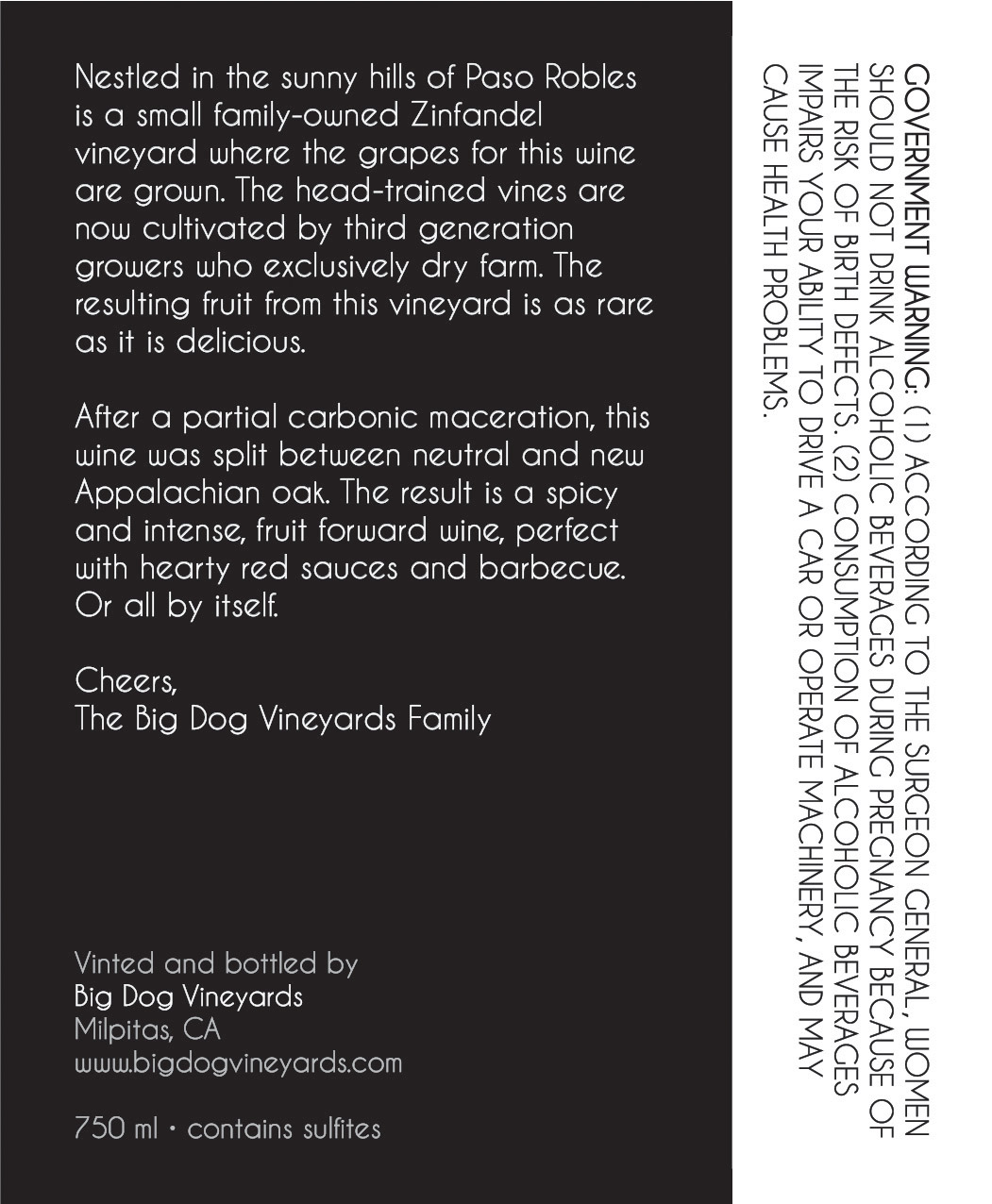 Nestled in the sunny hills of Paso Robles is a small family-owned Zinfandel vineyard where the grapes for this wine are grown. The head-trained vines are now cultivated by third generation growers who exclusively dry farm. The resulting fruit from this vineyard is as rare as it is delicious.

After a partial carbonic maceration, this wine was split between neutral and new Appalachian oak. The result is a spicy and intense, fruit forward wine, perfect with hearty red sauces and barbecue. Or all by itself.

Cheers,
The Big Dog Vineyards Family

Vinted and bottled by
Big Dog Vineyards
Milpitas, CA
www.bigdogvineyards.com

750 ml • contains sulfites

GOVERNMENT WARNING: (1) ACCORDING TO THE SURGEON GENERAL, WOMEN SHOULD NOT DRINK ALCOHOLIC BEVERAGES DURING PREGNANCY BECAUSE OF THE RISK OF BIRTH DEFECTS. (2) CONSUMPTION OF ALCOHOLIC BEVERAGES IMPAIRS YOUR ABILITY TO DRIVE A CAR OR OPERATE MACHINERY, AND MAY CAUSE HEALTH PROBLEMS.